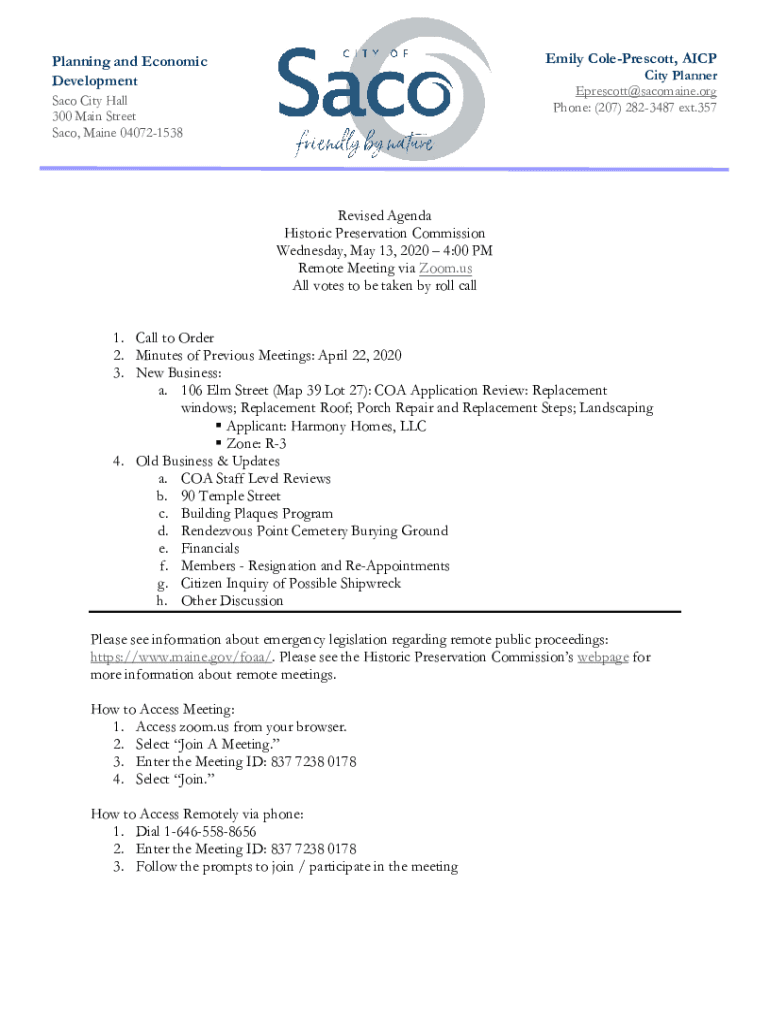 Planning and Economic Development
Saco City Hall
300 Main Street
Saco, Maine 04072-1538

CITY OF
Saco
friendly by nature

Emily Cole-Prescott, AICP
City Planner
Eprescott@sacomaine.org
Phone: (207) 282-3487 ext.357

Revised Agenda
Historic Preservation Commission
Wednesday, May 13, 2020 – 4:00 PM
Remote Meeting via Zoom.us
All votes to be taken by roll call

1. Call to Order
2. Minutes of Previous Meetings: April 22, 2020
3. New Business:
a. 106 Elm Street (Map 39 Lot 27): COA Application Review: Replacement windows; Replacement Roof; Porch Repair and Replacement Steps; Landscaping
▪ Applicant: Harmony Homes, LLC
▪ Zone: R-3
4. Old Business & Updates
a. COA Staff Level Reviews
b. 90 Temple Street
c. Building Plaques Program
d. Rendezvous Point Cemetery Burying Ground
e. Financials
f. Members - Resignation and Re-Appointments
g. Citizen Inquiry of Possible Shipwreck
h. Other Discussion

Please see information about emergency legislation regarding remote public proceedings: https://www.maine.gov/foaa/. Please see the Historic Preservation Commission's webpage for more information about remote meetings.

How to Access Meeting:
1. Access zoom.us from your browser.
2. Select "Join A Meeting."
3. Enter the Meeting ID: 837 7238 0178
4. Select "Join."

How to Access Remotely via phone:
1. Dial 1-646-558-8656
2. Enter the Meeting ID: 837 7238 0178
3. Follow the prompts to join / participate in the meeting